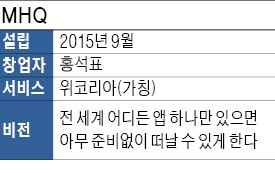 MHQ

| 설립 | 2015년 9월 |
|---|---|
| 창업자 | 홍석표 |
| 서비스 | 위코리아(가칭) |
| 비전 | 전 세계 어디든 앱 하나만 있으면 아무 준비없이 떠날 수 있게 한다 |